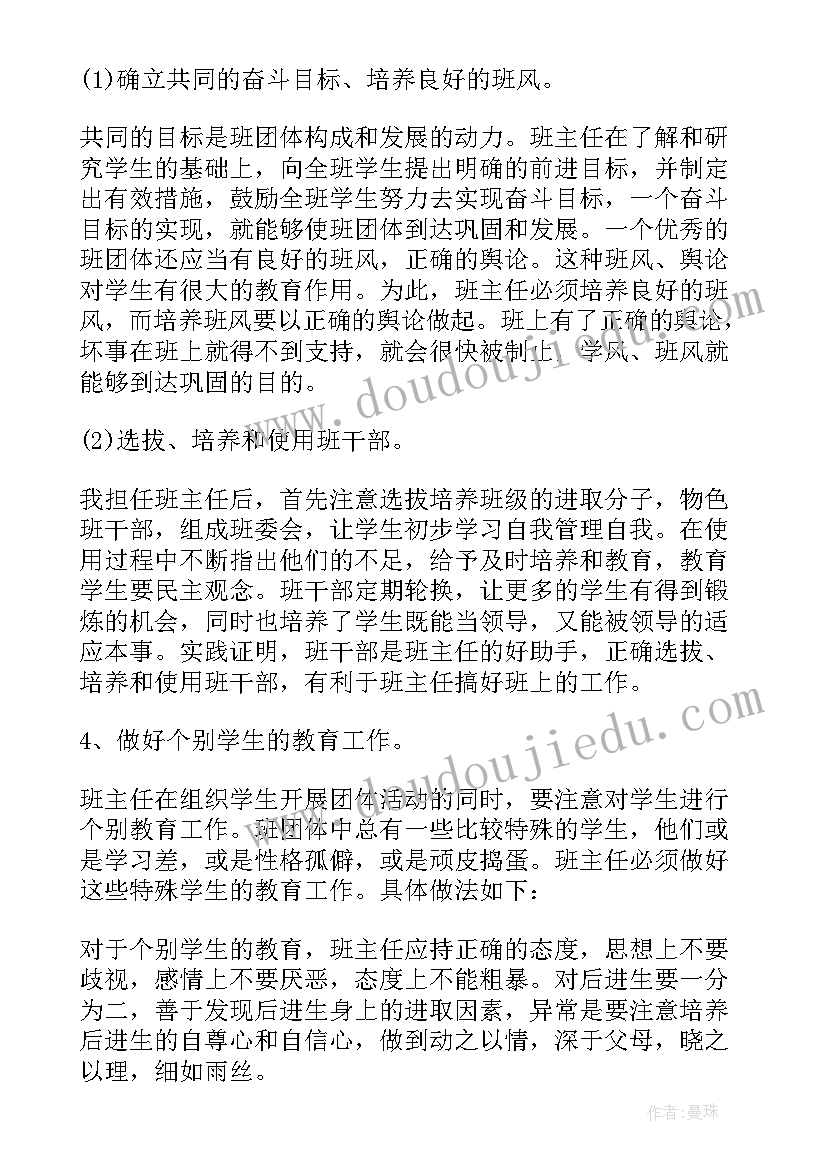 (1)确立共同的奋斗目标、培养良好的班风。

共同的目标是班团体构成和发展的动力。班主任在了解和研究学生的基础上，向全班学生提出明确的前进目标，并制定出有效措施，鼓励全班学生努力去实现奋斗目标，一个奋斗目标的实现，就能够使班团体到达巩固和发展。一个优秀的班团体还应当有良好的班风，正确的舆论。这种班风、舆论对学生有很大的教育作用。为此，班主任必须培养良好的班风，而培养班风要以正确的舆论做起。班上有了正确的舆论，坏事在班上就得不到支持，就会很快被制止，学风、班风就能够到达巩固的目的。

(2)选拔、培养和使用班干部。

我担任班主任后，首先注意选拔培养班级的进取分子，物色班干部，组成班委会，让学生初步学习自我管理自我。在使用过程中不断指出他们的不足，给予及时培养和教育，教育学生要民主观念。班干部定期轮换，让更多的学生有得到锻炼的机会，同时也培养了学生既能当领导，又能被领导的适应本事。实践证明，班干部是班主任的好助手，正确选拔、培养和使用班干部，有利于班主任搞好班上的工作。

4、做好个别学生的教育工作。

班主任在组织学生开展团体活动的同时，要注意对学生进行个别教育工作。班团体中总有一些比较特殊的学生，他们或是学习差，或是性格孤僻，或是顽皮捣蛋。班主任必须做好这些特殊学生的教育工作。具体做法如下：

对于个别学生的教育，班主任应持正确的态度，思想上不要歧视，感情上不要厌恶，态度上不能粗暴。对后进生要一分为二，善于发现后进生身上的进取因素，异常是要注意培养后进生的自尊心和自信心，做到动之以情，深于父母，晓之以理，细如雨丝。

www.doudoujiedu.com

www.doudoujiedu.com

作者：曼珠